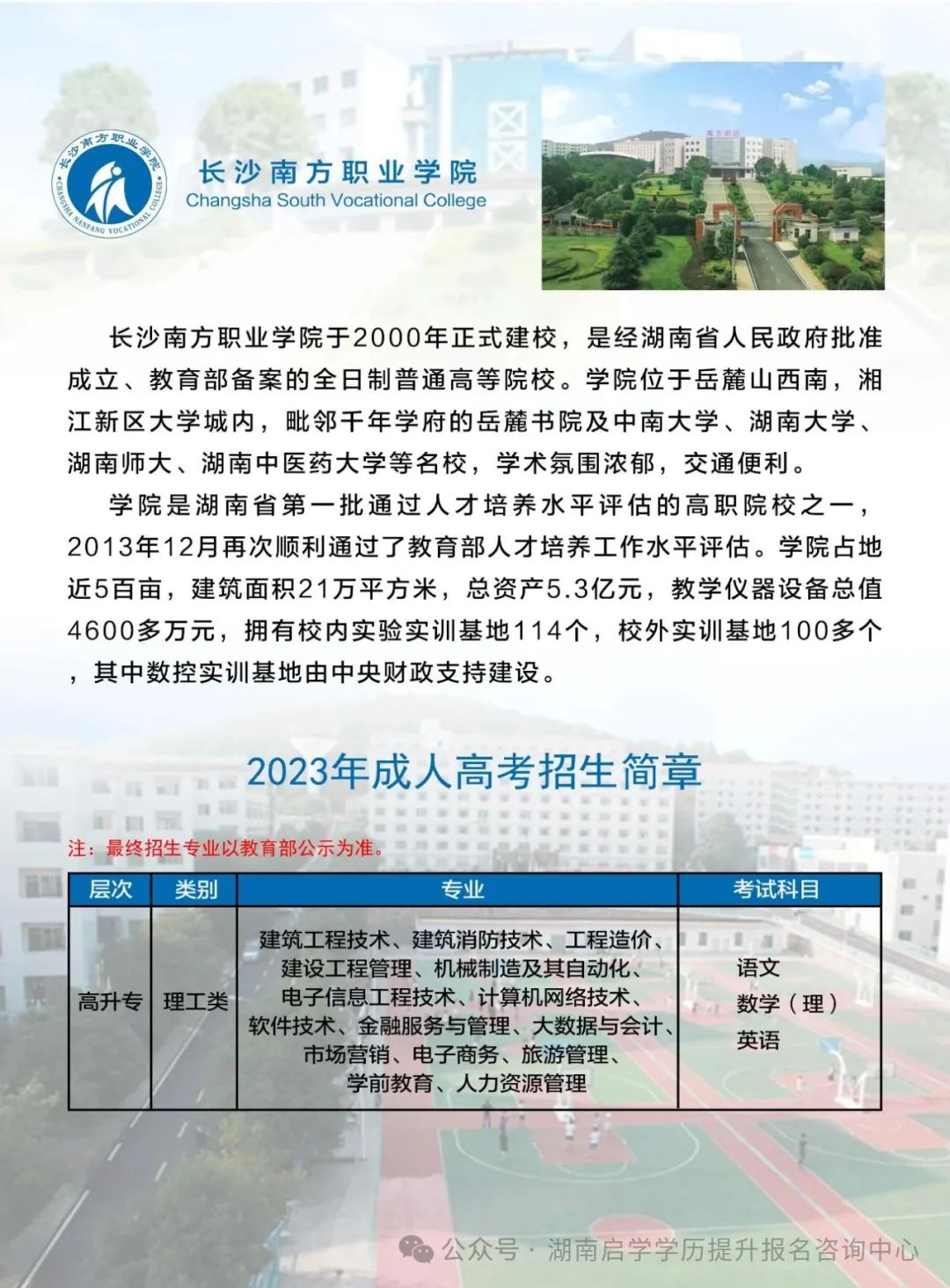 长沙南方职业学院
CHANGSHA NANFANG VOCATIONAL COLLEGE

长沙南方职业学院
Changsha South Vocational College

长沙南方职业学院于2000年正式建校，是经湖南省人民政府批准成立、教育部备案的全日制普通高等院校。学院位于岳麓山西南，湘江新区大学城内，毗邻千年学府的岳麓书院及中南大学、湖南大学、湖南师大、湖南中医药大学等名校，学术氛围浓郁，交通便利。

学院是湖南省第一批通过人才培养水平评估的高职院校之一，2013年12月再次顺利通过了教育部人才培养工作水平评估。学院占地近5百亩，建筑面积21万平方米，总资产5.3亿元，教学仪器设备总值4600多万元，拥有校内实验实训基地114个，校外实训基地100多个，其中数控实训基地由中央财政支持建设。

2023年成人高考招生简章

注：最终招生专业以教育部公示为准。

| 层次 | 类别 | 专业 | 考试科目 |
|---|---|---|---|
| 高升专 | 理工类 | 建筑工程技术、建筑消防技术、工程造价、建设工程管理、机械制造及其自动化、电子信息工程技术、计算机网络技术、软件技术、金融服务与管理、大数据与会计、市场营销、电子商务、旅游管理、学前教育、人力资源管理 | 语文 数学（理） 英语 |

公众号 · 湖南启学学历提升报名咨询中心